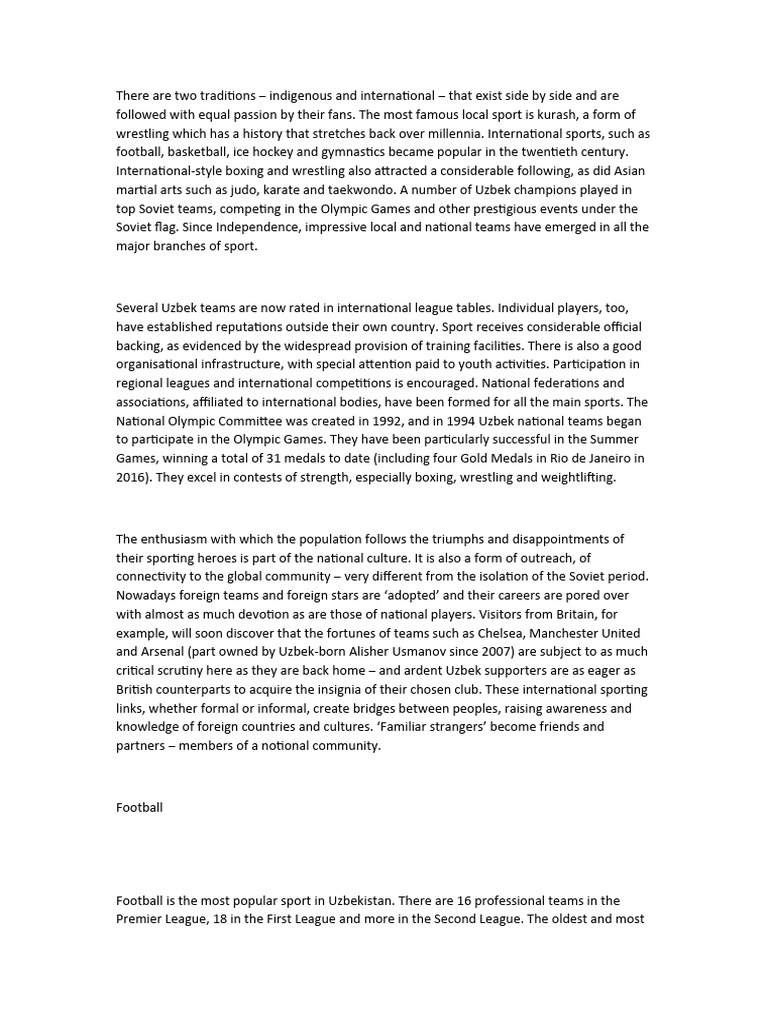 There are two traditions – indigenous and international – that exist side by side and are followed with equal passion by their fans. The most famous local sport is kurash, a form of wrestling which has a history that stretches back over millennia. International sports, such as football, basketball, ice hockey and gymnastics became popular in the twentieth century. International-style boxing and wrestling also attracted a considerable following, as did Asian martial arts such as judo, karate and taekwondo. A number of Uzbek champions played in top Soviet teams, competing in the Olympic Games and other prestigious events under the Soviet flag. Since Independence, impressive local and national teams have emerged in all the major branches of sport.

Several Uzbek teams are now rated in international league tables. Individual players, too, have established reputations outside their own country. Sport receives considerable official backing, as evidenced by the widespread provision of training facilities. There is also a good organisational infrastructure, with special attention paid to youth activities. Participation in regional leagues and international competitions is encouraged. National federations and associations, affiliated to international bodies, have been formed for all the main sports. The National Olympic Committee was created in 1992, and in 1994 Uzbek national teams began to participate in the Olympic Games. They have been particularly successful in the Summer Games, winning a total of 31 medals to date (including four Gold Medals in Rio de Janeiro in 2016). They excel in contests of strength, especially boxing, wrestling and weightlifting.

The enthusiasm with which the population follows the triumphs and disappointments of their sporting heroes is part of the national culture. It is also a form of outreach, of connectivity to the global community – very different from the isolation of the Soviet period. Nowadays foreign teams and foreign stars are 'adopted' and their careers are pored over with almost as much devotion as are those of national players. Visitors from Britain, for example, will soon discover that the fortunes of teams such as Chelsea, Manchester United and Arsenal (part owned by Uzbek-born Alisher Usmanov since 2007) are subject to as much critical scrutiny here as they are back home – and ardent Uzbek supporters are as eager as British counterparts to acquire the insignia of their chosen club. These international sporting links, whether formal or informal, create bridges between peoples, raising awareness and knowledge of foreign countries and cultures. 'Familiar strangers' become friends and partners – members of a notional community.

Football

Football is the most popular sport in Uzbekistan. There are 16 professional teams in the Premier League, 18 in the First League and more in the Second League. The oldest and most